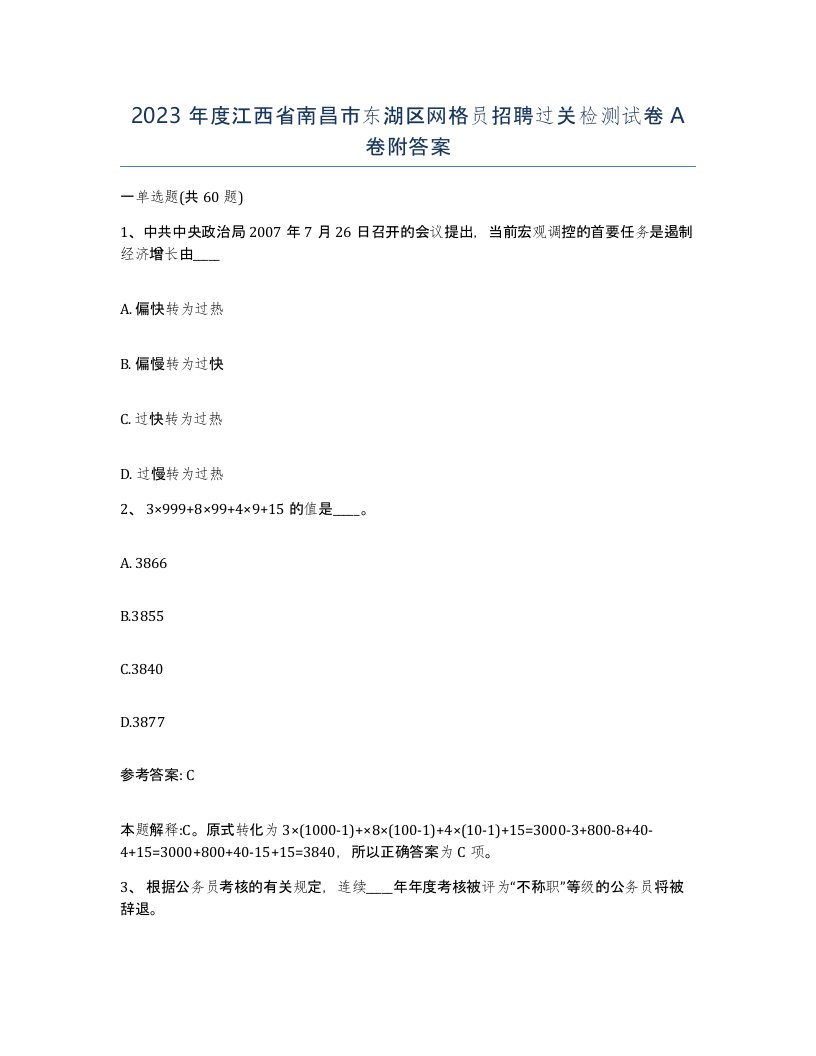 2023 年度江西省南昌市东湖区网格员招聘过关检测试卷 A 卷附答案

一单选题(共 60 题)

1、中共中央政治局 2007 年 7 月 26 日召开的会议提出，当前宏观调控的首要任务是遏制经济增长由____

A. 偏快转为过热

B. 偏慢转为过快

C. 过快转为过热

D. 过慢转为过热

2、 3×999+8×99+4×9+15 的值是____。

A. 3866

B.3855

C.3840

D.3877

参考答案: C

本题解释:C。原式转化为 3×(1000-1)+×8×(100-1)+4×(10-1)+15=3000-3+800-8+40-4+15=3000+800+40-15+15=3840，所以正确答案为 C 项。

3、 根据公务员考核的有关规定，连续____年年度考核被评为“不称职”等级的公务员将被辞退。